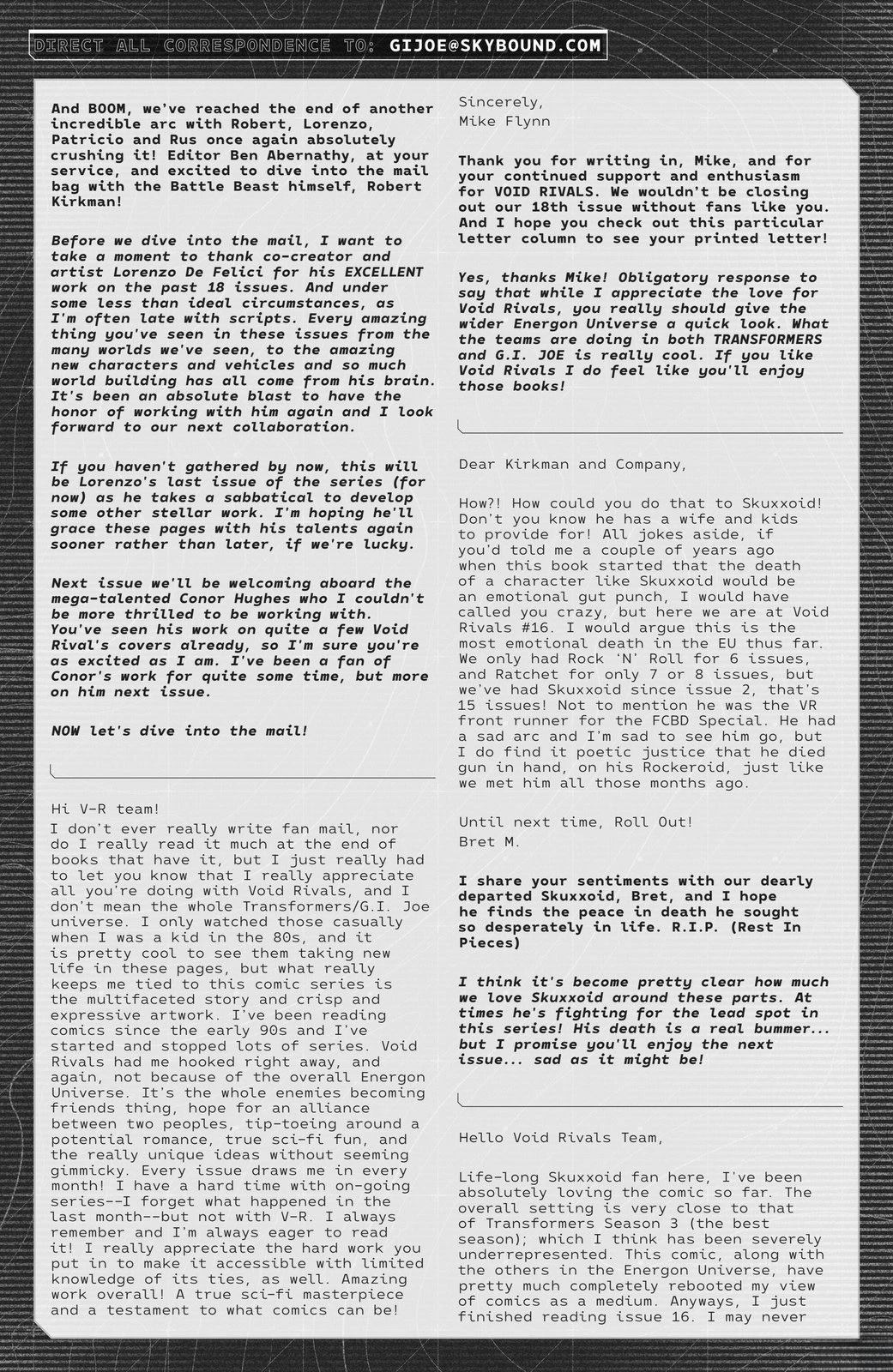 DIRECT ALL CORRESPONDENCE TO: GIJOE@SKYBOUND.COM

And BOOM, we've reached the end of another incredible arc with Robert, Lorenzo, Patricio and Rus once again absolutely crushing it! Editor Ben Abernathy, at your service, and excited to dive into the mail bag with the Battle Beast himself, Robert Kirkman!

Before we dive into the mail, I want to take a moment to thank co-creator and artist Lorenzo De Felici for his EXCELLENT work on the past 18 issues. And under some less than ideal circumstances, as I'm often late with scripts. Every amazing thing you've seen in these issues from the many worlds we've seen, to the amazing new characters and vehicles and so much world building has all come from his brain. It's been an absolute blast to have the honor of working with him again and I look forward to our next collaboration.

If you haven't gathered by now, this will be Lorenzo's last issue of the series (for now) as he takes a sabbatical to develop some other stellar work. I'm hoping he'll grace these pages with his talents again sooner rather than later, if we're lucky.

Next issue we'll be welcoming aboard the mega-talented Conor Hughes who I couldn't be more thrilled to be working with. You've seen his work on quite a few Void Rival's covers already, so I'm sure you're as excited as I am. I've been a fan of Conor's work for quite some time, but more on him next issue.

NOW let's dive into the mail!

Hi V-R team!
I don't ever really write fan mail, nor do I really read it much at the end of books that have it, but I just really had to let you know that I really appreciate all you're doing with Void Rivals, and I don't mean the whole Transformers/G.I. Joe universe. I only watched those casually when I was a kid in the 80s, and it is pretty cool to see them taking new life in these pages, but what really keeps me tied to this comic series is the multifaceted story and crisp and expressive artwork. I've been reading comics since the early 90s and I've started and stopped lots of series. Void Rivals had me hooked right away, and again, not because of the overall Energon Universe. It's the whole enemies becoming friends thing, hope for an alliance between two peoples, tip-toeing around a potential romance, true sci-fi fun, and the really unique ideas without seeming gimmicky. Every issue draws me in every month! I have a hard time with on-going series--I forget what happened in the last month--but not with V-R. I always remember and I'm always eager to read it! I really appreciate the hard work you put in to make it accessible with limited knowledge of its ties, as well. Amazing work overall! A true sci-fi masterpiece and a testament to what comics can be!

Sincerely,
Mike Flynn

Thank you for writing in, Mike, and for your continued support and enthusiasm for VOID RIVALS. We wouldn't be closing out our 18th issue without fans like you. And I hope you check out this particular letter column to see your printed letter!

Yes, thanks Mike! Obligatory response to say that while I appreciate the love for Void Rivals, you really should give the wider Energon Universe a quick look. What the teams are doing in both TRANSFORMERS and G.I. JOE is really cool. If you like Void Rivals I do feel like you'll enjoy those books!

Dear Kirkman and Company,

How?! How could you do that to Skuxxoid! Don't you know he has a wife and kids to provide for! All jokes aside, if you'd told me a couple of years ago when this book started that the death of a character like Skuxxoid would be an emotional gut punch, I would have called you crazy, but here we are at Void Rivals #16. I would argue this is the most emotional death in the EU thus far. We only had Rock 'N' Roll for 6 issues, and Ratchet for only 7 or 8 issues, but we've had Skuxxoid since issue 2, that's 15 issues! Not to mention he was the VR front runner for the FCBD Special. He had a sad arc and I'm sad to see him go, but I do find it poetic justice that he died gun in hand, on his Rockeroid, just like we met him all those months ago.

Until next time, Roll Out!
Bret M.

I share your sentiments with our dearly departed Skuxxoid, Bret, and I hope he finds the peace in death he sought so desperately in life. R.I.P. (Rest In Pieces)

I think it's become pretty clear how much we love Skuxxoid around these parts. At times he's fighting for the lead spot in this series! His death is a real bummer... but I promise you'll enjoy the next issue... sad as it might be!

Hello Void Rivals Team,

Life-long Skuxxoid fan here, I've been absolutely loving the comic so far. The overall setting is very close to that of Transformers Season 3 (the best season); which I think has been severely underrepresented. This comic, along with the others in the Energon Universe, have pretty much completely rebooted my view of comics as a medium. Anyways, I just finished reading issue 16. I may never